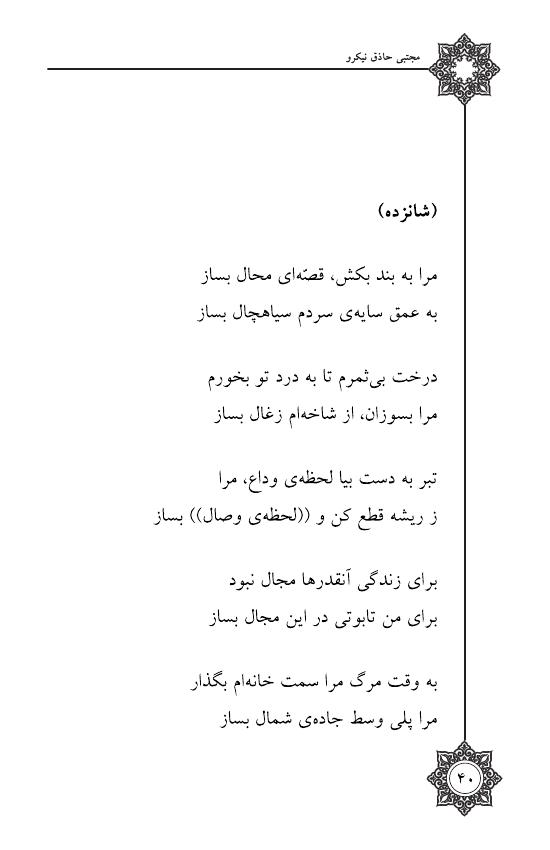 مجتبی حاذق نیکرو

(شانزده)

مرا به بند بکش، قصّه‌ای محال بساز
به عمق سایه‌ی سردم سیاهچال بساز

درخت بی‌ثمرم تا به درد تو بخورم
مرا بسوزان، از شاخه‌ام زغال بساز

تبر به دست بیا لحظه‌ی وداع، مرا
ز ریشه قطع کن و ((لحظه‌ی وصال)) بساز

برای زندگی آنقدرها مجال نبود
برای من تابوتی در این مجال بساز

به وقت مرگ مرا سمت خانه‌ام بگذار
مرا پلی وسط جاده‌ی شمال بساز

۴۰